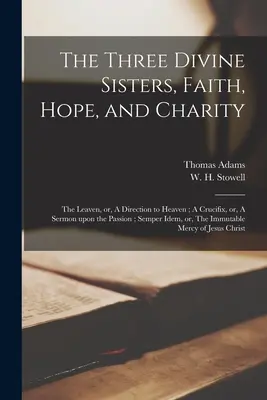 The Three Divine Sisters, Faith, Hope, and Charity

Thomas Adams
W. H. Stowell

The Leaven, or, A Direction to Heaven ; A Crucifix, or, A Sermon upon the Passion ; Semper Idem, or, The Immutable Mercy of Jesus Christ